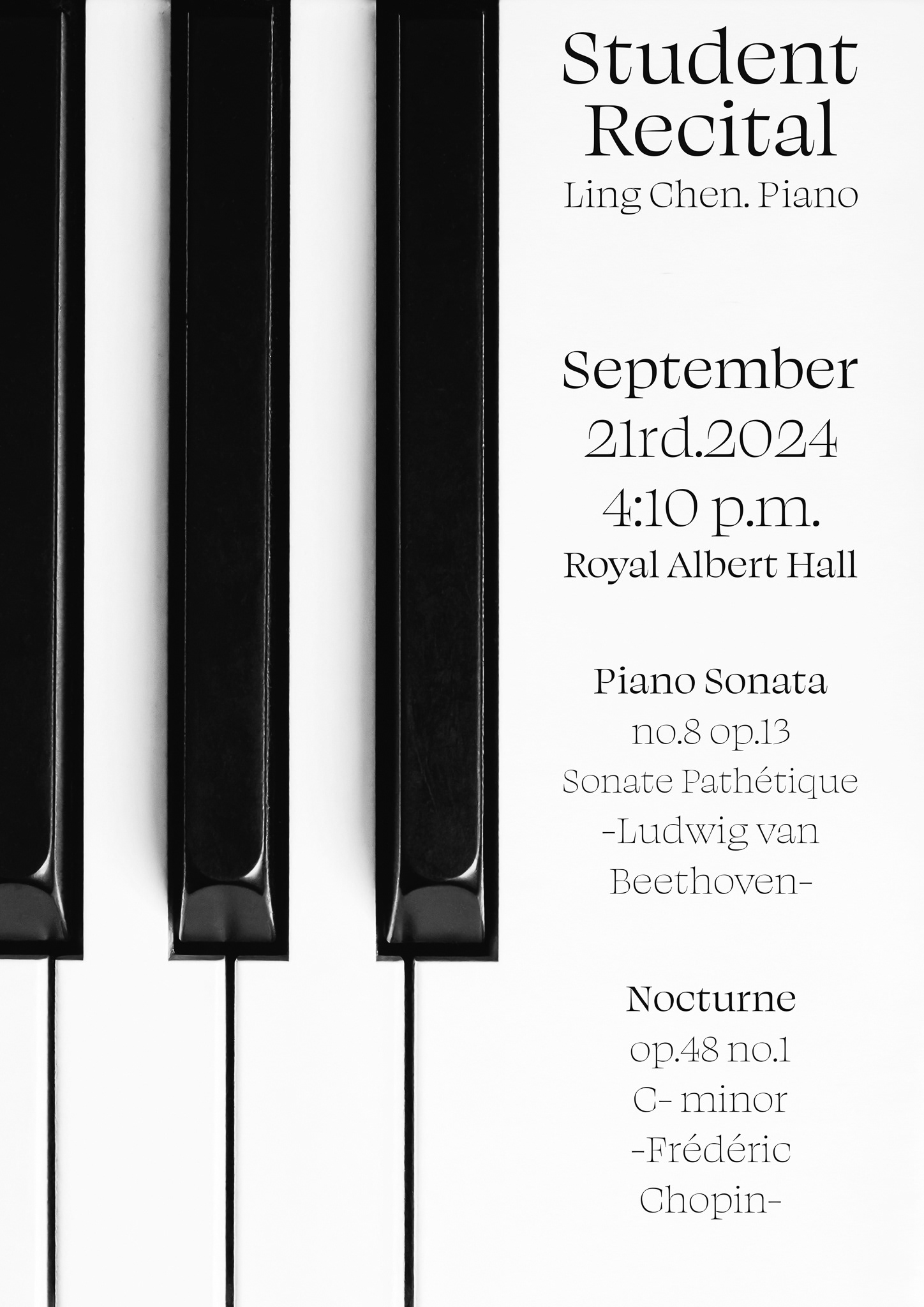 Student Recital
Ling Chen. Piano

September 21rd.2024
4:10 p.m.
Royal Albert Hall

Piano Sonata
no.8 op.13
Sonate Pathétique
-Ludwig van Beethoven-

Nocturne
op.48 no.1
C- minor
-Frédéric Chopin-